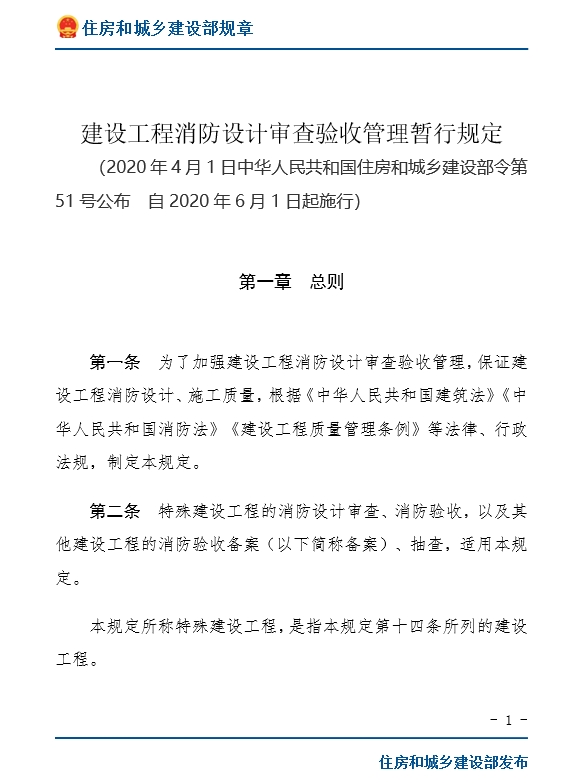 住房和城乡建设部规章

建设工程消防设计审查验收管理暂行规定

（2020 年 4 月 1 日中华人民共和国住房和城乡建设部令第 51 号公布　自 2020 年 6 月 1 日起施行）

第一章　总则

第一条　为了加强建设工程消防设计审查验收管理，保证建设工程消防设计、施工质量，根据《中华人民共和国建筑法》《中华人民共和国消防法》《建设工程质量管理条例》等法律、行政法规，制定本规定。

第二条　特殊建设工程的消防设计审查、消防验收，以及其他建设工程的消防验收备案（以下简称备案）、抽查，适用本规定。

本规定所称特殊建设工程，是指本规定第十四条所列的建设工程。

- 1 -

住房和城乡建设部发布